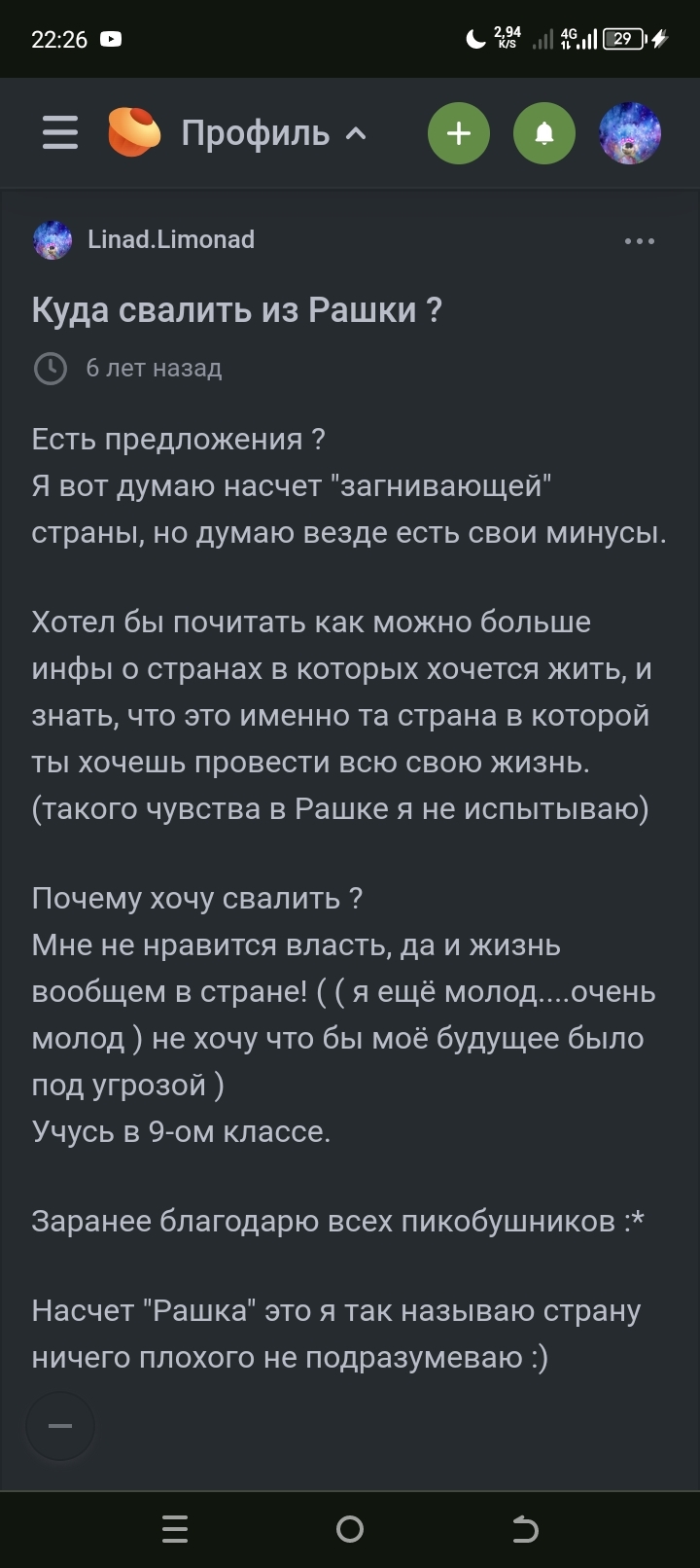 22:26

2,94 K/S 4G 29

Профиль

Linad.Limonad

Куда свалить из Рашки ?

6 лет назад

Есть предложения ?
Я вот думаю насчет "загнивающей" страны, но думаю везде есть свои минусы.

Хотел бы почитать как можно больше инфы о странах в которых хочется жить, и знать, что это именно та страна в которой ты хочешь провести всю свою жизнь. (такого чувства в Рашке я не испытываю)

Почему хочу свалить ?
Мне не нравится власть, да и жизнь вообщем в стране! ( ( я ещё молод....очень молод ) не хочу что бы моё будущее было под угрозой )
Учусь в 9-ом классе.

Заранее благодарю всех пикобушников :*

Насчет "Рашка" это я так называю страну ничего плохого не подразумеваю :)